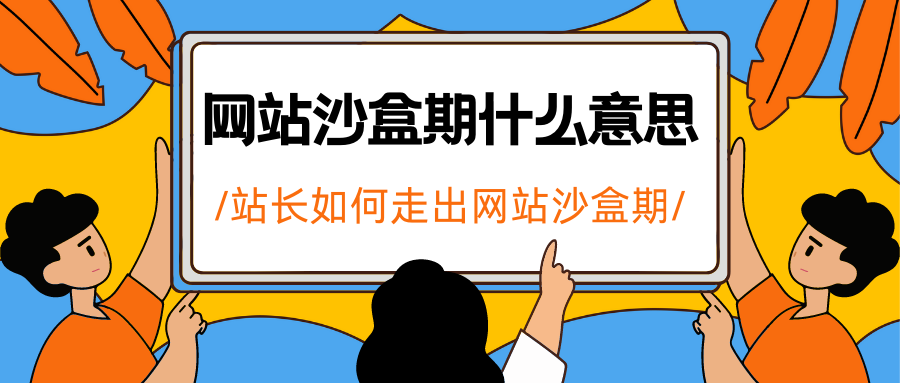 网站沙盒期什么意思

/站长如何走出网站沙盒期/